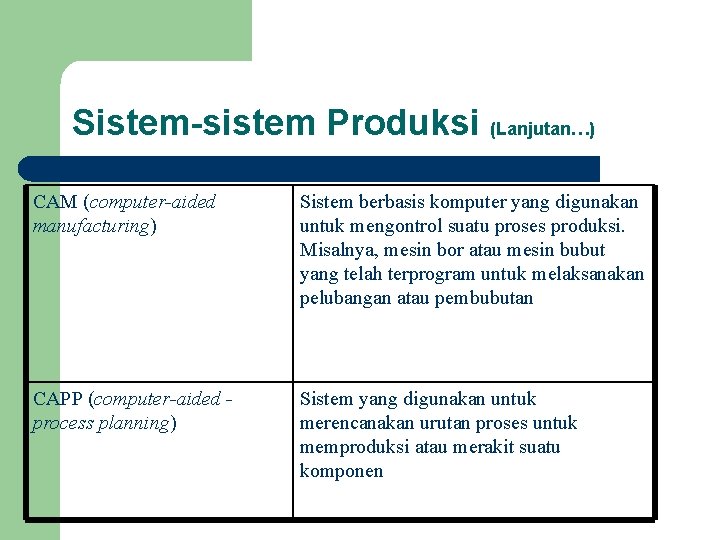 Sistem-sistem Produksi (Lanjutan…)

| | |
|---|---|
| CAM (computer-aided manufacturing) | Sistem berbasis komputer yang digunakan untuk mengontrol suatu proses produksi. Misalnya, mesin bor atau mesin bubut yang telah terprogram untuk melaksanakan pelubangan atau pembubutan |
| CAPP (computer-aided - process planning) | Sistem yang digunakan untuk merencanakan urutan proses untuk memproduksi atau merakit suatu komponen |